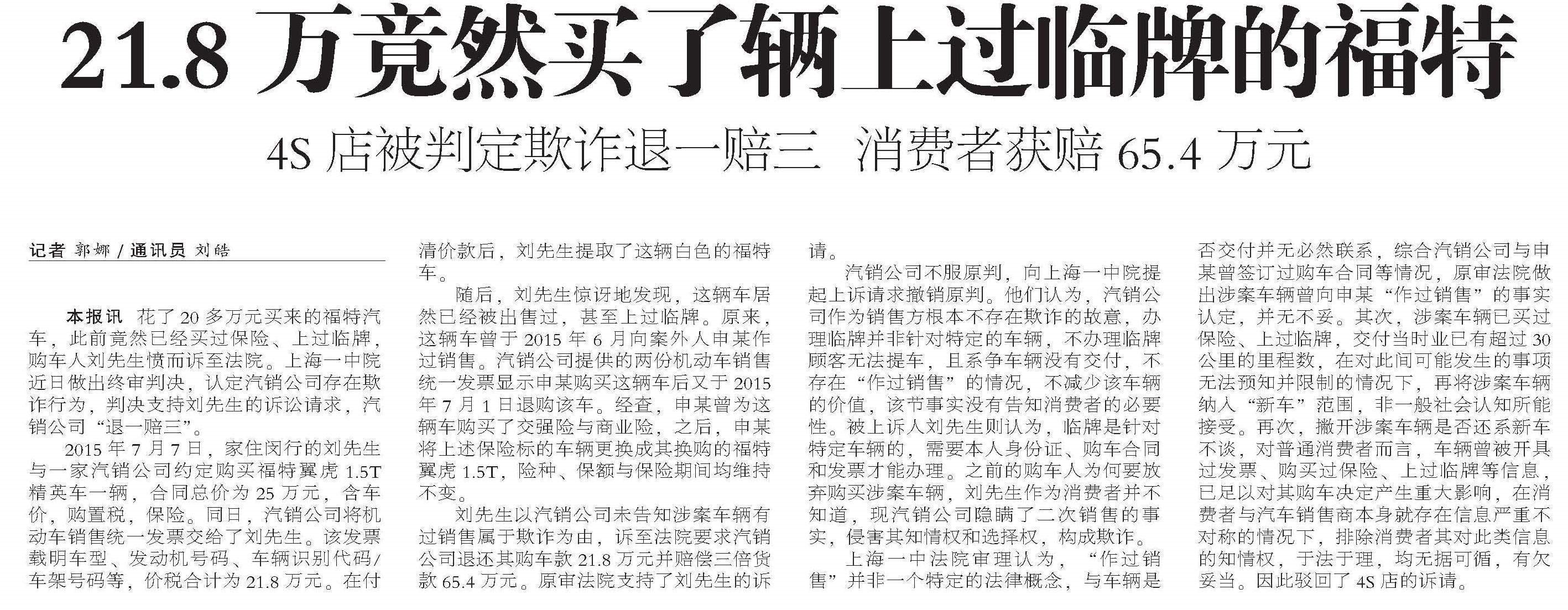 21.8 万竟然买了辆上过临牌的福特

4S 店被判定欺诈退一赔三　消费者获赔 65.4 万元

记者 郭娜 / 通讯员 刘皓

本报讯　花了 20 多万元买来的福特汽车，此前竟然已经买过保险、上过临牌，购车人刘先生愤而诉至法院。上海一中院近日做出终审判决，认定汽销公司存在欺诈行为，判决支持刘先生的诉讼请求，汽销公司“退一赔三”。

2015 年 7 月 7 日，家住闵行的刘先生与一家汽销公司约定购买福特翼虎 1.5T 精英车一辆，合同总价为 25 万元，含车价，购置税，保险。同日，汽销公司将机动车销售统一发票交给了刘先生。该发票载明车型、发动机号码、车辆识别代码/车架号码等，价税合计为 21.8 万元。在付清价款后，刘先生提取了这辆白色的福特车。

随后，刘先生惊讶地发现，这辆车居然已经被出售过，甚至上过临牌。原来，这辆车曾于 2015 年 6 月向案外人申某作过销售。汽销公司提供的两份机动车销售统一发票显示申某购买这辆车后又于 2015 年 7 月 1 日退购该车。经查，申某曾为这辆车购买了交强险与商业险，之后，申某将上述保险标的车辆更换成其换购的福特翼虎 1.5T，险种、保额与保险期间均维持不变。

刘先生以汽销公司未告知涉案车辆有过销售属于欺诈为由，诉至法院要求汽销公司退还其购车款 21.8 万元并赔偿三倍货款 65.4 万元。原审法院支持了刘先生的诉请。

汽销公司不服原判，向上海一中院提起上诉请求撤销原判。他们认为，汽销公司作为销售方根本不存在欺诈的故意，办理临牌并非针对特定的车辆，不办理临牌顾客无法提车，且系争车辆没有交付，不存在“作过销售”的情况，不减少该车辆的价值，该节事实没有告知消费者的必要性。被上诉人刘先生则认为，临牌是针对特定车辆的，需要本人身份证、购车合同和发票才能办理。之前的购车人为何要放弃购买涉案车辆，刘先生作为消费者并不知道，现汽销公司隐瞒了二次销售的事实，侵害其知情权和选择权，构成欺诈。

上海一中法院审理认为，“作过销售”并非一个特定的法律概念，与车辆是否交付并无必然联系，综合汽销公司与申某曾签订过购车合同等情况，原审法院做出涉案车辆曾向申某“作过销售”的事实认定，并无不妥。其次，涉案车辆已买过保险、上过临牌，交付当时业已有超过 30 公里的里程数，在对此间可能发生的事项无法预知并限制的情况下，再将涉案车辆纳入“新车”范围，非一般社会认知所能接受。再次，撇开涉案车辆是否还系新车不谈，对普通消费者而言，车辆曾被开具过发票、购买过保险、上过临牌等信息，已足以对其购车决定产生重大影响，在消费者与汽车销售商本身就存在信息严重不对称的情况下，排除消费者其对此类信息的知情权，于法于理，均无据可循，有欠妥当。因此驳回了 4S 店的诉请。